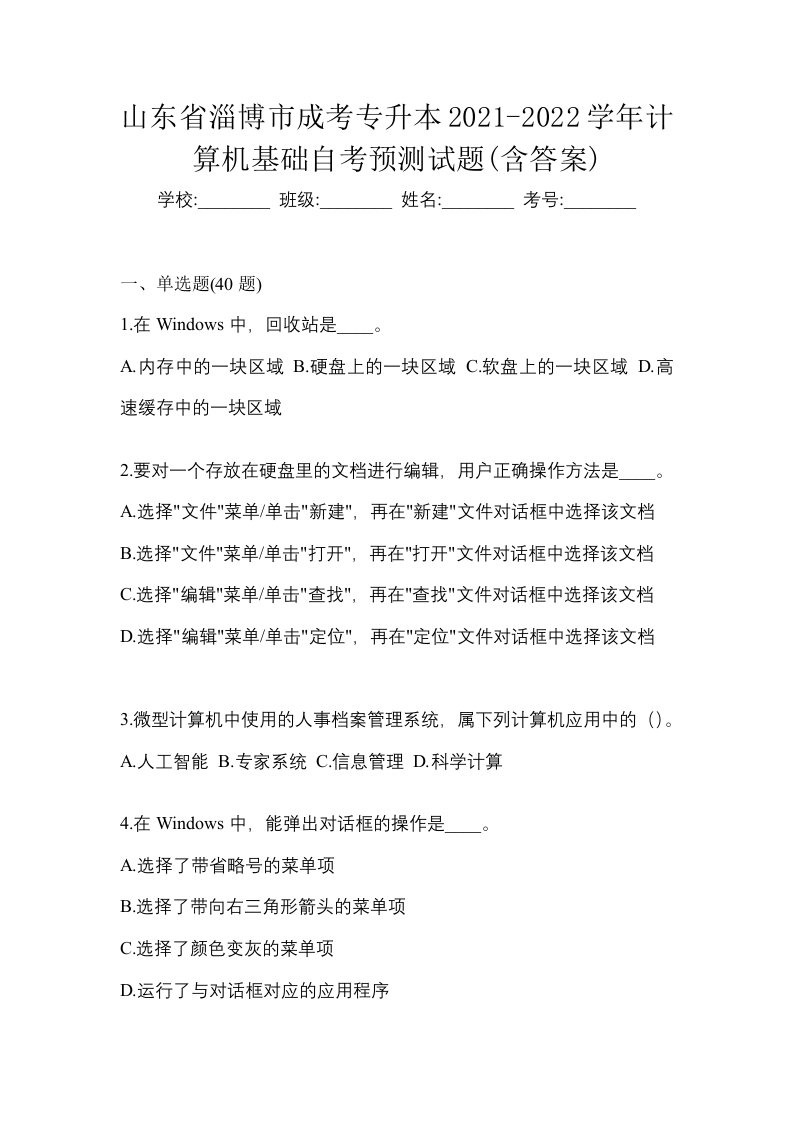 山东省淄博市成考专升本2021-2022学年计算机基础自考预测试题(含答案)

学校:________ 班级:________ 姓名:________ 考号:________

一、单选题(40 题)

1.在 Windows 中，回收站是____。

A.内存中的一块区域 B.硬盘上的一块区域 C.软盘上的一块区域 D.高速缓存中的一块区域

2.要对一个存放在硬盘里的文档进行编辑，用户正确操作方法是____。

A.选择"文件"菜单/单击"新建"，再在"新建"文件对话框中选择该文档

B.选择"文件"菜单/单击"打开"，再在"打开"文件对话框中选择该文档

C.选择"编辑"菜单/单击"查找"，再在"查找"文件对话框中选择该文档

D.选择"编辑"菜单/单击"定位"，再在"定位"文件对话框中选择该文档

3.微型计算机中使用的人事档案管理系统，属下列计算机应用中的（）。

A.人工智能 B.专家系统 C.信息管理 D.科学计算

4.在 Windows 中，能弹出对话框的操作是____。

A.选择了带省略号的菜单项

B.选择了带向右三角形箭头的菜单项

C.选择了颜色变灰的菜单项

D.运行了与对话框对应的应用程序